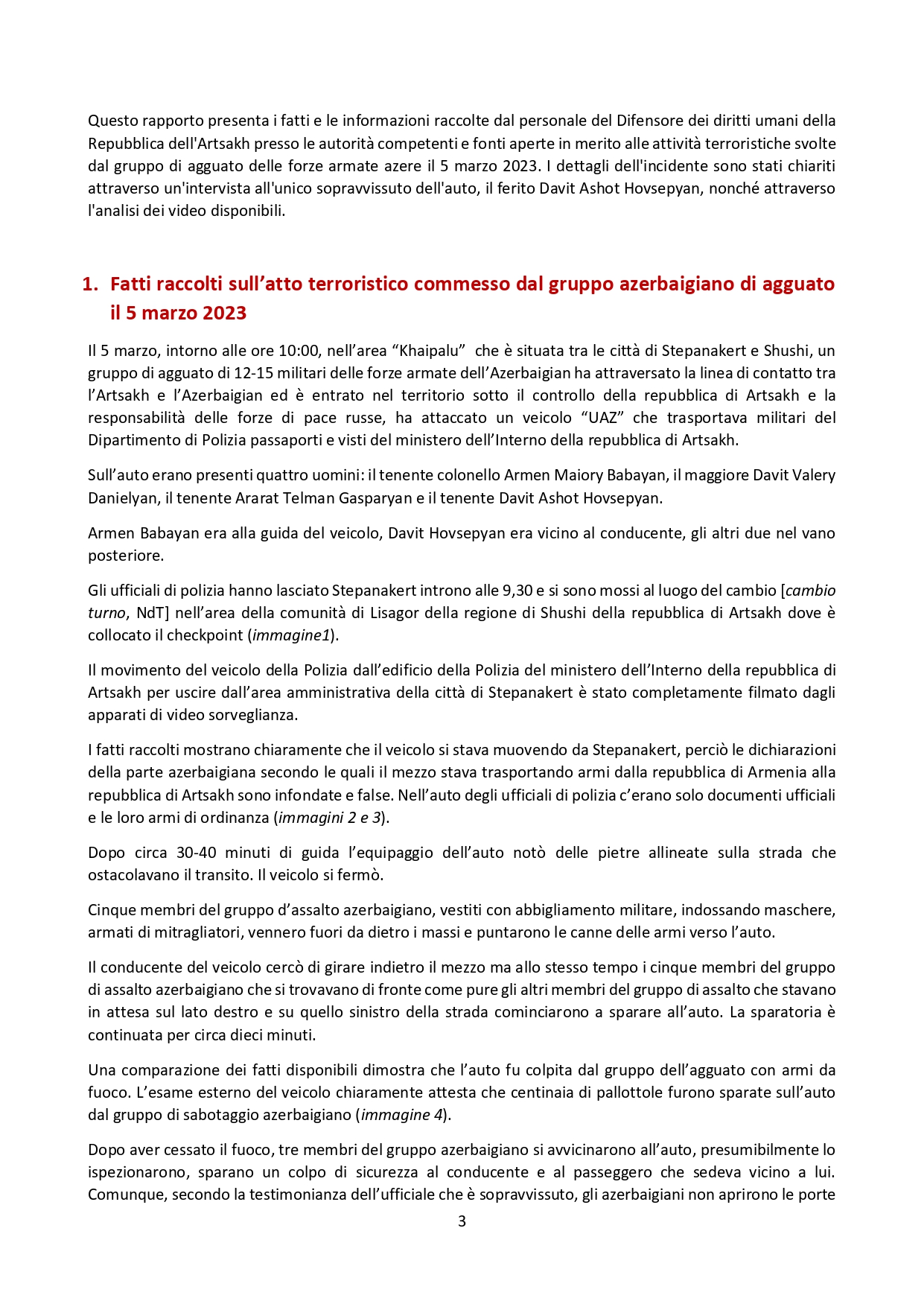 Questo rapporto presenta i fatti e le informazioni raccolte dal personale del Difensore dei diritti umani della Repubblica dell'Artsakh presso le autorità competenti e fonti aperte in merito alle attività terroristiche svolte dal gruppo di agguato delle forze armate azere il 5 marzo 2023. I dettagli dell'incidente sono stati chiariti attraverso un'intervista all'unico sopravvissuto dell'auto, il ferito Davit Ashot Hovsepyan, nonché attraverso l'analisi dei video disponibili.

1. Fatti raccolti sull'atto terroristico commesso dal gruppo azerbaigiano di agguato il 5 marzo 2023

Il 5 marzo, intorno alle ore 10:00, nell'area "Khaipalu" che è situata tra le città di Stepanakert e Shushi, un gruppo di agguato di 12-15 militari delle forze armate dell'Azerbaigian ha attraversato la linea di contatto tra l'Artsakh e l'Azerbaigian ed è entrato nel territorio sotto il controllo della repubblica di Artsakh e la responsabilità delle forze di pace russe, ha attaccato un veicolo "UAZ" che trasportava militari del Dipartimento di Polizia passaporti e visti del ministero dell'Interno della repubblica di Artsakh.

Sull'auto erano presenti quattro uomini: il tenente colonello Armen Maiory Babayan, il maggiore Davit Valery Danielyan, il tenente Ararat Telman Gasparyan e il tenente Davit Ashot Hovsepyan.

Armen Babayan era alla guida del veicolo, Davit Hovsepyan era vicino al conducente, gli altri due nel vano posteriore.

Gli ufficiali di polizia hanno lasciato Stepanakert introno alle 9,30 e si sono mossi al luogo del cambio [cambio turno, NdT] nell'area della comunità di Lisagor della regione di Shushi della repubblica di Artsakh dove è collocato il checkpoint (immagine1).

Il movimento del veicolo della Polizia dall'edificio della Polizia del ministero dell'Interno della repubblica di Artsakh per uscire dall'area amministrativa della città di Stepanakert è stato completamente filmato dagli apparati di video sorveglianza.

I fatti raccolti mostrano chiaramente che il veicolo si stava muovendo da Stepanakert, perciò le dichiarazioni della parte azerbaigiana secondo le quali il mezzo stava trasportando armi dalla repubblica di Armenia alla repubblica di Artsakh sono infondate e false. Nell'auto degli ufficiali di polizia c'erano solo documenti ufficiali e le loro armi di ordinanza (immagini 2 e 3).

Dopo circa 30-40 minuti di guida l'equipaggio dell'auto notò delle pietre allineate sulla strada che ostacolavano il transito. Il veicolo si fermò.

Cinque membri del gruppo d'assalto azerbaigiano, vestiti con abbigliamento militare, indossando maschere, armati di mitragliatori, vennero fuori da dietro i massi e puntarono le canne delle armi verso l'auto.

Il conducente del veicolo cercò di girare indietro il mezzo ma allo stesso tempo i cinque membri del gruppo di assalto azerbaigiano che si trovavano di fronte come pure gli altri membri del gruppo di assalto che stavano in attesa sul lato destro e su quello sinistro della strada cominciarono a sparare all'auto. La sparatoria è continuata per circa dieci minuti.

Una comparazione dei fatti disponibili dimostra che l'auto fu colpita dal gruppo dell'agguato con armi da fuoco. L'esame esterno del veicolo chiaramente attesta che centinaia di pallottole furono sparate sull'auto dal gruppo di sabotaggio azerbaigiano (immagine 4).

Dopo aver cessato il fuoco, tre membri del gruppo azerbaigiano si avvicinarono all'auto, presumibilmente lo ispezionarono, sparano un colpo di sicurezza al conducente e al passeggero che sedeva vicino a lui. Comunque, secondo la testimonianza dell'ufficiale che è sopravvissuto, gli azerbaigiani non aprirono le porte

3